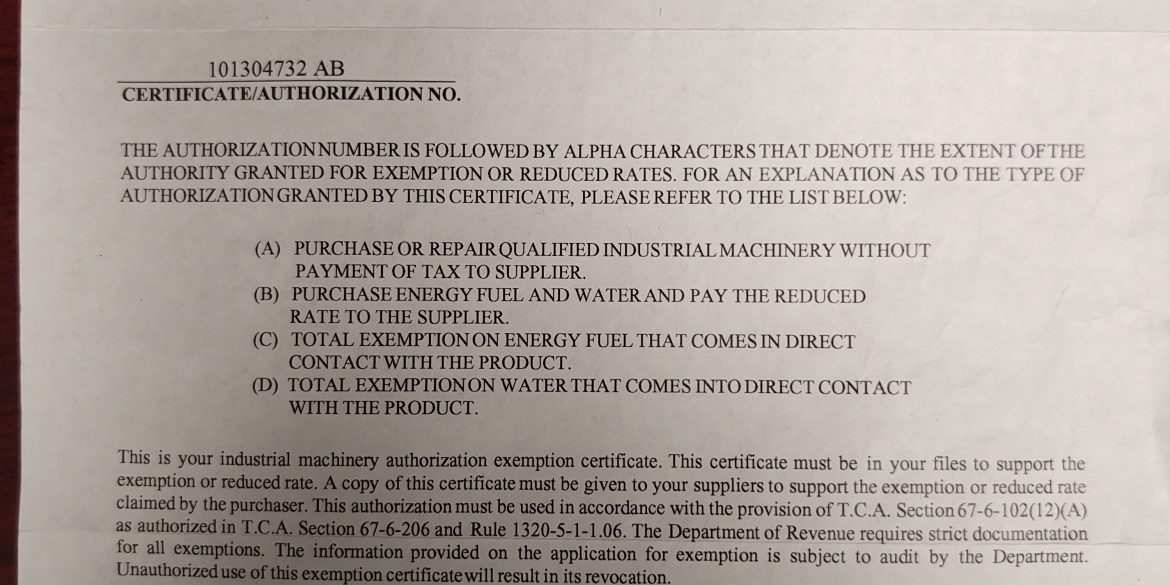 101304732 AB
CERTIFICATE/AUTHORIZATION NO.

THE AUTHORIZATION NUMBER IS FOLLOWED BY ALPHA CHARACTERS THAT DENOTE THE EXTENT OF THE AUTHORITY GRANTED FOR EXEMPTION OR REDUCED RATES. FOR AN EXPLANATION AS TO THE TYPE OF AUTHORIZATION GRANTED BY THIS CERTIFICATE, PLEASE REFER TO THE LIST BELOW:

(A) PURCHASE OR REPAIR QUALIFIED INDUSTRIAL MACHINERY WITHOUT PAYMENT OF TAX TO SUPPLIER.
(B) PURCHASE ENERGY FUEL AND WATER AND PAY THE REDUCED RATE TO THE SUPPLIER.
(C) TOTAL EXEMPTION ON ENERGY FUEL THAT COMES IN DIRECT CONTACT WITH THE PRODUCT.
(D) TOTAL EXEMPTION ON WATER THAT COMES INTO DIRECT CONTACT WITH THE PRODUCT.

This is your industrial machinery authorization exemption certificate. This certificate must be in your files to support the exemption or reduced rate. A copy of this certificate must be given to your suppliers to support the exemption or reduced rate claimed by the purchaser. This authorization must be used in accordance with the provision of T.C.A. Section 67-6-102(12)(A) as authorized in T.C.A. Section 67-6-206 and Rule 1320-5-1-1.06. The Department of Revenue requires strict documentation for all exemptions. The information provided on the application for exemption is subject to audit by the Department. Unauthorized use of this exemption certificate will result in its revocation.